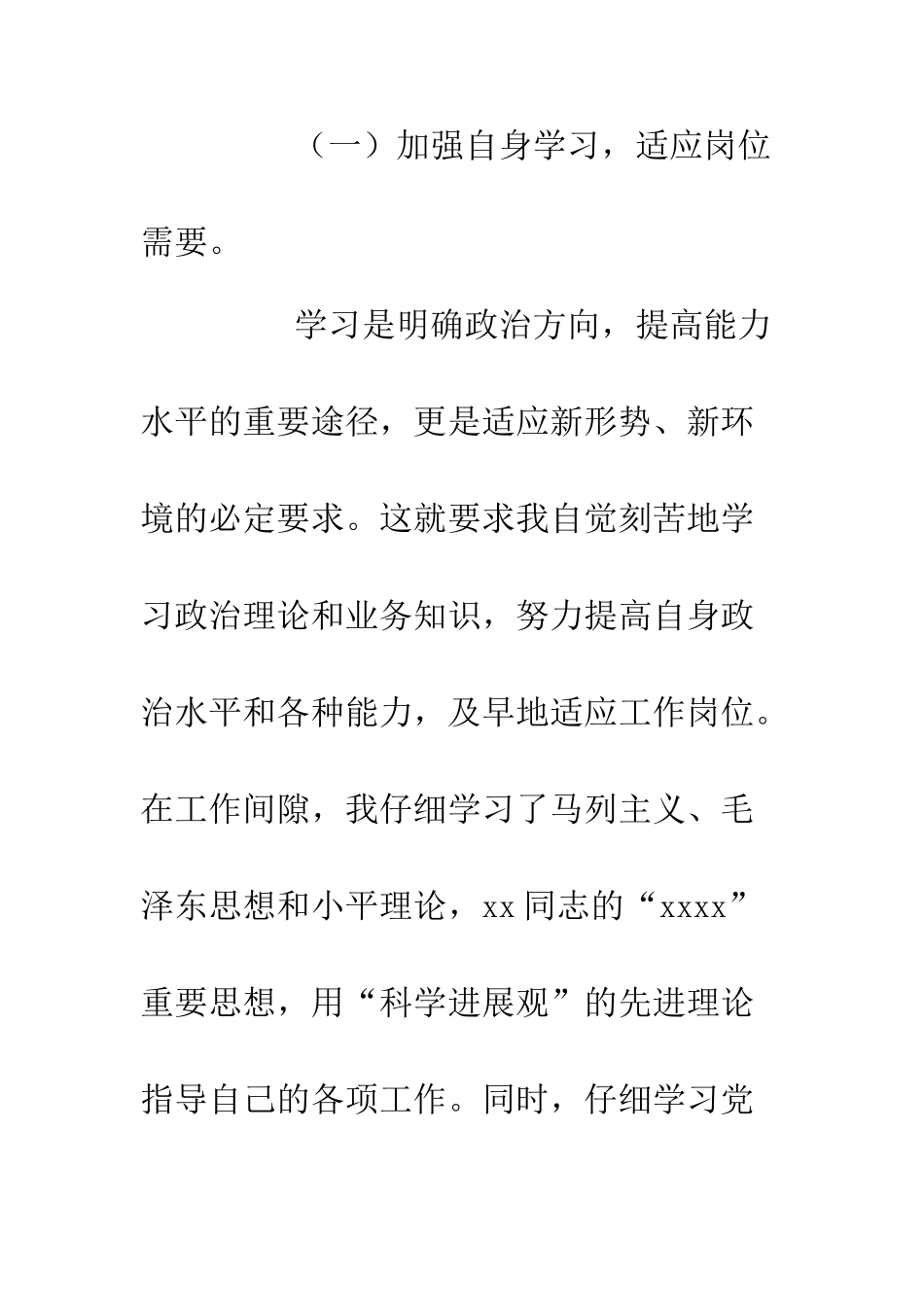 （一）加强自身学习，适应岗位需要。

学习是明确政治方向，提高能力水平的重要途径，更是适应新形势、新环境的必定要求。这就要求我自觉刻苦地学习政治理论和业务知识，努力提高自身政治水平和各种能力，及早地适应工作岗位。在工作间隙，我仔细学习了马列主义、毛泽东思想和小平理论，xx 同志的“xxxx”重要思想，用“科学进展观”的先进理论指导自己的各项工作。同时，仔细学习党